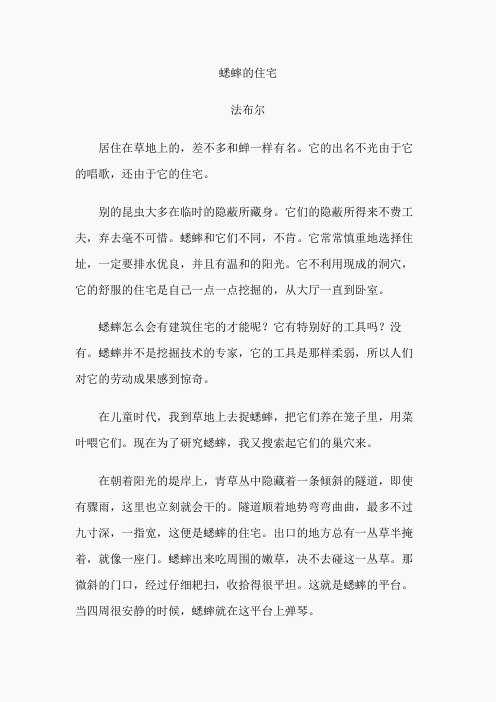 蟋蟀的住宅

法布尔

居住在草地上的，差不多和蝉一样有名。它的出名不光由于它的唱歌，还由于它的住宅。

别的昆虫大多在临时的隐蔽所藏身。它们的隐蔽所得来不费工夫，弃去毫不可惜。蟋蟀和它们不同，不肯。它常常慎重地选择住址，一定要排水优良，并且有温和的阳光。它不利用现成的洞穴，它的舒服的住宅是自己一点一点挖掘的，从大厅一直到卧室。

蟋蟀怎么会有建筑住宅的才能呢？它有特别好的工具吗？没有。蟋蟀并不是挖掘技术的专家，它的工具是那样柔弱，所以人们对它的劳动成果感到惊奇。

在儿童时代，我到草地上去捉蟋蟀，把它们养在笼子里，用菜叶喂它们。现在为了研究蟋蟀，我又搜索起它们的巢穴来。

在朝着阳光的堤岸上，青草丛中隐藏着一条倾斜的隧道，即使有骤雨，这里也立刻就会干的。隧道顺着地势弯弯曲曲，最多不过九寸深，一指宽，这便是蟋蟀的住宅。出口的地方总有一丛草半掩着，就像一座门。蟋蟀出来吃周围的嫩草，决不去碰这一丛草。那微斜的门口，经过仔细耙扫，收拾得很平坦。这就是蟋蟀的平台。当四周很安静的时候，蟋蟀就在这平台上弹琴。